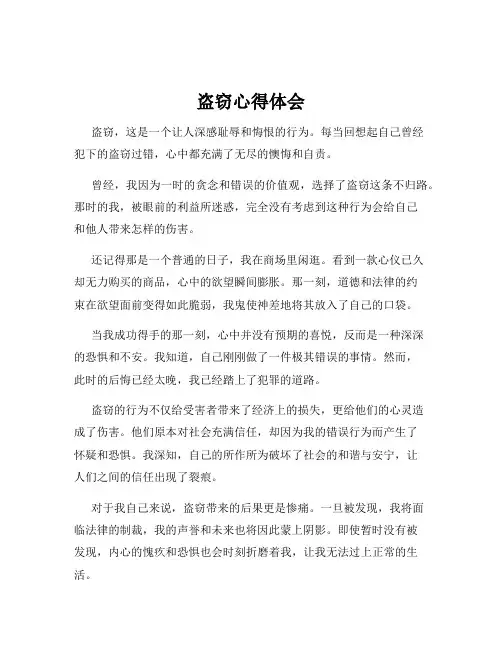 盗窃心得体会

盗窃，这是一个让人深感耻辱和悔恨的行为。每当回想起自己曾经犯下的盗窃过错，心中都充满了无尽的懊悔和自责。

曾经，我因为一时的贪念和错误的价值观，选择了盗窃这条不归路。那时的我，被眼前的利益所迷惑，完全没有考虑到这种行为会给自己和他人带来怎样的伤害。

还记得那是一个普通的日子，我在商场里闲逛。看到一款心仪已久却无力购买的商品，心中的欲望瞬间膨胀。那一刻，道德和法律的约束在欲望面前变得如此脆弱，我鬼使神差地将其放入了自己的口袋。

当我成功得手的那一刻，心中并没有预期的喜悦，反而是一种深深的恐惧和不安。我知道，自己刚刚做了一件极其错误的事情。然而，此时的后悔已经太晚，我已经踏上了犯罪的道路。

盗窃的行为不仅给受害者带来了经济上的损失，更给他们的心灵造成了伤害。他们原本对社会充满信任，却因为我的错误行为而产生了怀疑和恐惧。我深知，自己的所作所为破坏了社会的和谐与安宁，让人们之间的信任出现了裂痕。

对于我自己来说，盗窃带来的后果更是惨痛。一旦被发现，我将面临法律的制裁，我的声誉和未来也将因此蒙上阴影。即使暂时没有被发现，内心的愧疚和恐惧也会时刻折磨着我，让我无法过上正常的生活。